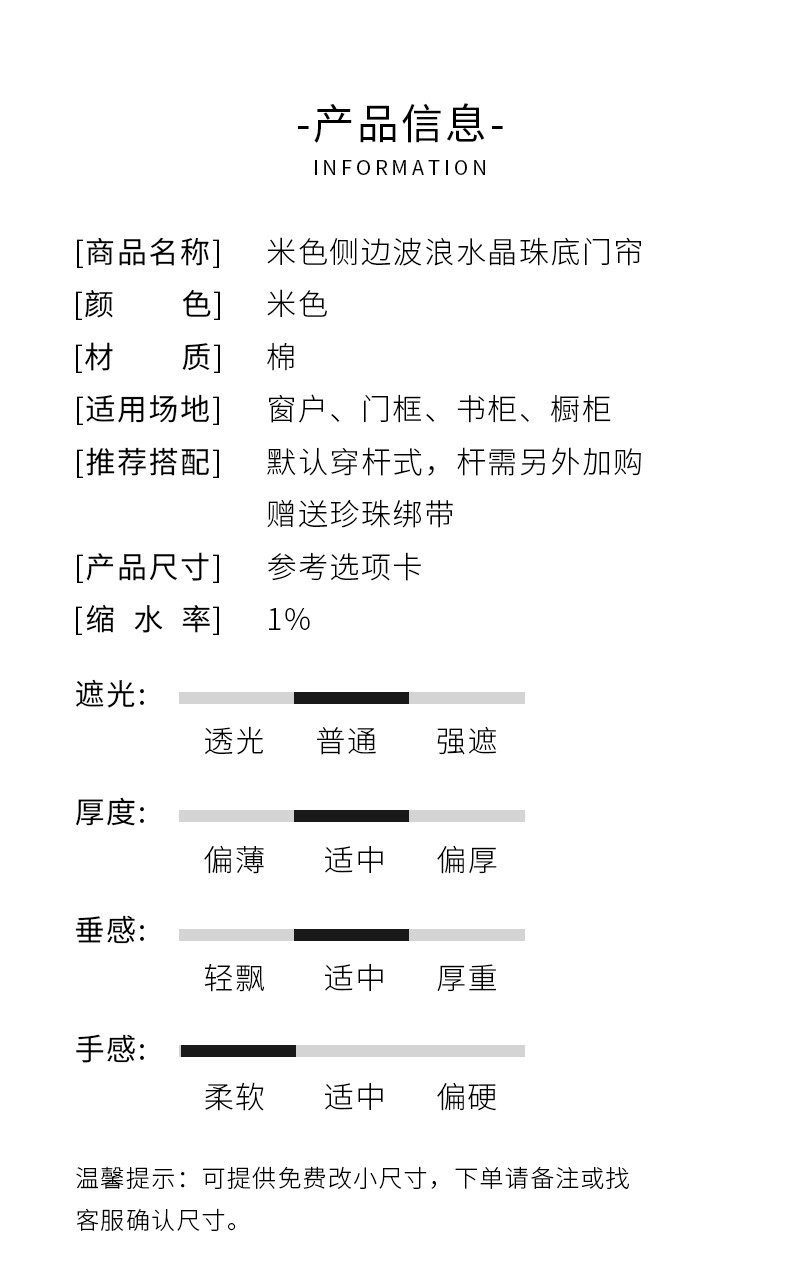 -产品信息-
INFORMATION

[商品名称] 米色侧边波浪水晶珠底门帘
[颜　　色] 米色
[材　　质] 棉
[适用场地] 窗户、门框、书柜、橱柜
[推荐搭配] 默认穿杆式，杆需另外加购
赠送珍珠绑带
[产品尺寸] 参考选项卡
[缩 水 率] 1%

遮光:
透光 普通 强遮

厚度:
偏薄 适中 偏厚

垂感:
轻飘 适中 厚重

手感:
柔软 适中 偏硬

温馨提示：可提供免费改小尺寸，下单请备注或找客服确认尺寸。